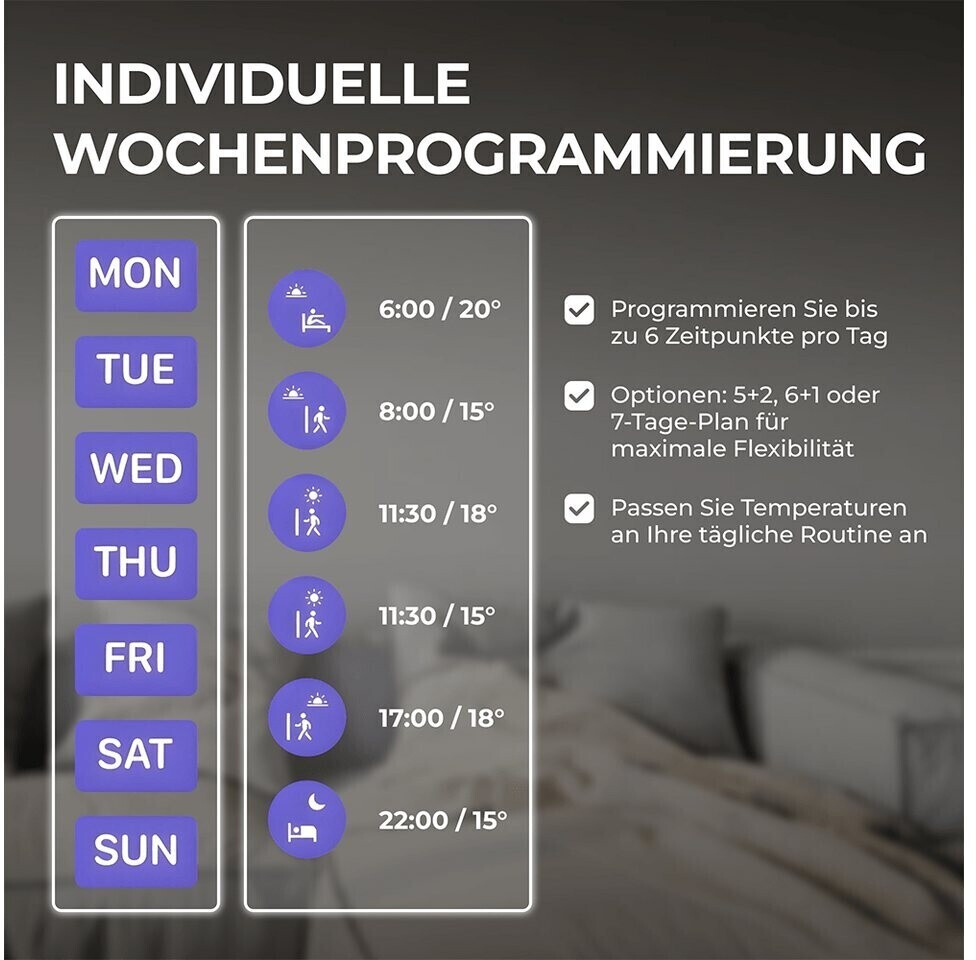 INDIVIDUELLE WOCHENPROGRAMMIERUNG

MON
TUE
WED
THU
FRI
SAT
SUN

6:00 / 20°
8:00 / 15°
11:30 / 18°
11:30 / 15°
17:00 / 18°
22:00 / 15°

☑ Programmieren Sie bis zu 6 Zeitpunkte pro Tag

☑ Optionen: 5+2, 6+1 oder 7-Tage-Plan für maximale Flexibilität

☑ Passen Sie Temperaturen an Ihre tägliche Routine an